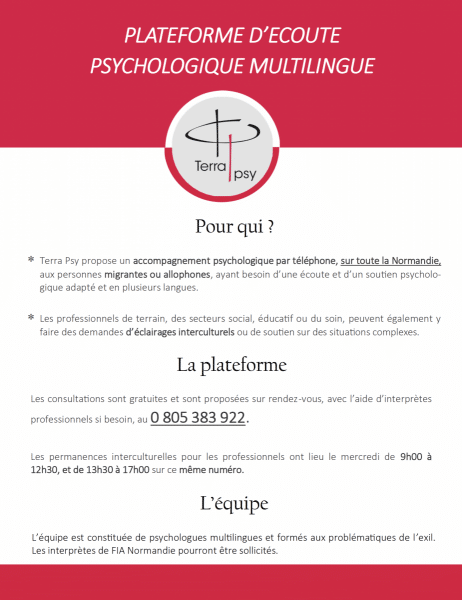 PLATEFORME D'ECOUTE
PSYCHOLOGIQUE MULTILINGUE

Terra psy

Pour qui ?

* Terra Psy propose un accompagnement psychologique par téléphone, sur toute la Normandie, aux personnes migrantes ou allophones, ayant besoin d'une écoute et d'un soutien psychologique adapté et en plusieurs langues.

* Les professionnels de terrain, des secteurs social, éducatif ou du soin, peuvent également y faire des demandes d'éclairages interculturels ou de soutien sur des situations complexes.

La plateforme

Les consultations sont gratuites et sont proposées sur rendez-vous, avec l'aide d'interprètes professionnels si besoin, au 0 805 383 922.

Les permanences interculturelles pour les professionnels ont lieu le mercredi de 9h00 à 12h30, et de 13h30 à 17h00 sur ce même numéro.

L'équipe

L'équipe est constituée de psychologues multilingues et formés aux problématiques de l'exil. Les interprètes de FIA Normandie pourront être sollicités.